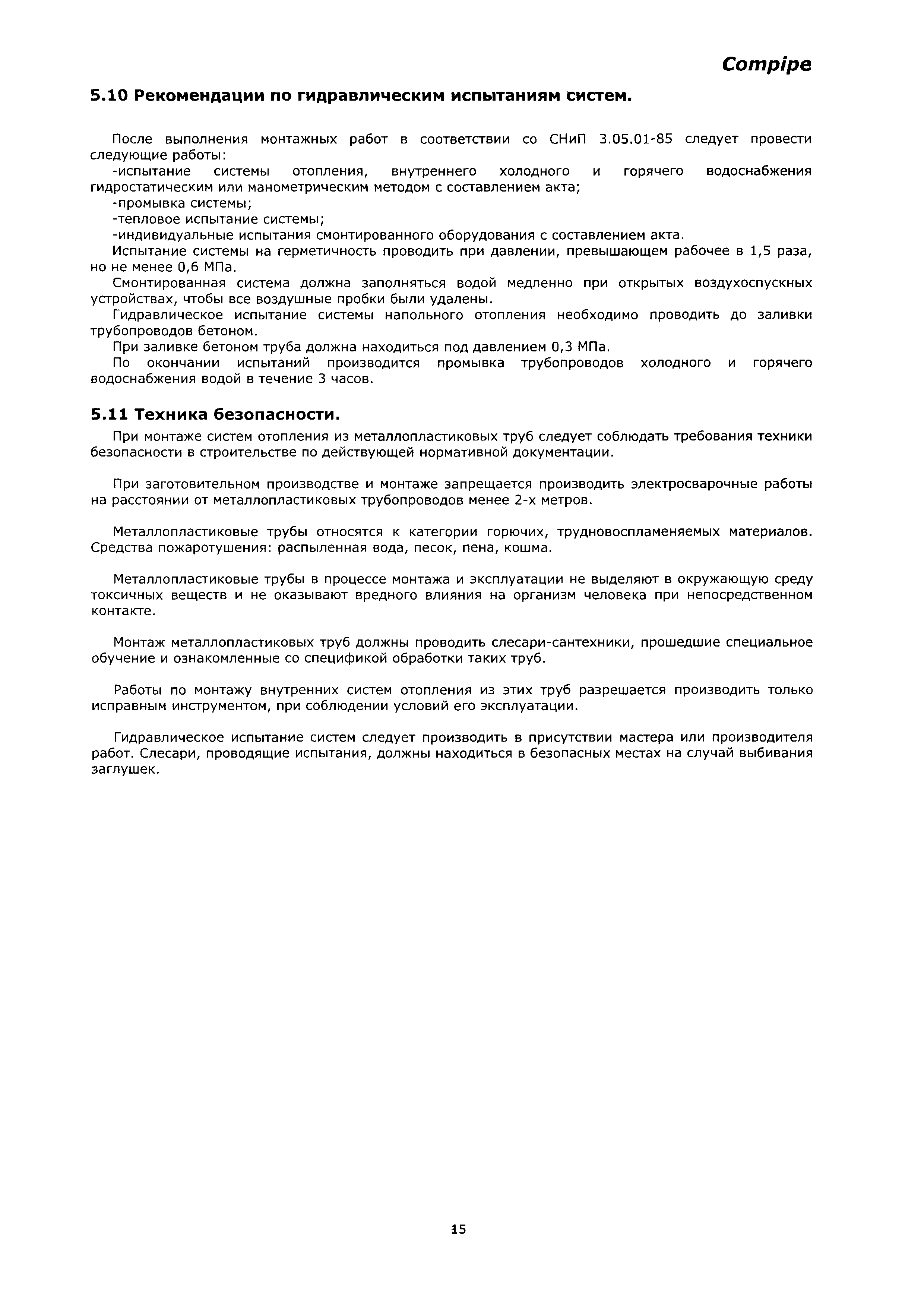 Compipe

5.10 Рекомендации по гидравлическим испытаниям систем.

После выполнения монтажных работ в соответствии со СНиП 3.05.01-85 следует провести следующие работы:
-испытание системы отопления, внутреннего холодного и горячего водоснабжения гидростатическим или манометрическим методом с составлением акта;
-промывка системы;
-тепловое испытание системы;
-индивидуальные испытания смонтированного оборудования с составлением акта.
Испытание системы на герметичность проводить при давлении, превышающем рабочее в 1,5 раза, но не менее 0,6 МПа.
Смонтированная система должна заполняться водой медленно при открытых воздухоспускных устройствах, чтобы все воздушные пробки были удалены.
Гидравлическое испытание системы напольного отопления необходимо проводить до заливки трубопроводов бетоном.
При заливке бетоном труба должна находиться под давлением 0,3 МПа.
По окончании испытаний производится промывка трубопроводов холодного и горячего водоснабжения водой в течение 3 часов.

5.11 Техника безопасности.

При монтаже систем отопления из металлопластиковых труб следует соблюдать требования техники безопасности в строительстве по действующей нормативной документации.

При заготовительном производстве и монтаже запрещается производить электросварочные работы на расстоянии от металлопластиковых трубопроводов менее 2-х метров.

Металлопластиковые трубы относятся к категории горючих, трудновоспламеняемых материалов. Средства пожаротушения: распыленная вода, песок, пена, кошма.

Металлопластиковые трубы в процессе монтажа и эксплуатации не выделяют в окружающую среду токсичных веществ и не оказывают вредного влияния на организм человека при непосредственном контакте.

Монтаж металлопластиковых труб должны проводить слесари-сантехники, прошедшие специальное обучение и ознакомленные со спецификой обработки таких труб.

Работы по монтажу внутренних систем отопления из этих труб разрешается производить только исправным инструментом, при соблюдении условий его эксплуатации.

Гидравлическое испытание систем следует производить в присутствии мастера или производителя работ. Слесари, проводящие испытания, должны находиться в безопасных местах на случай выбивания заглушек.

15